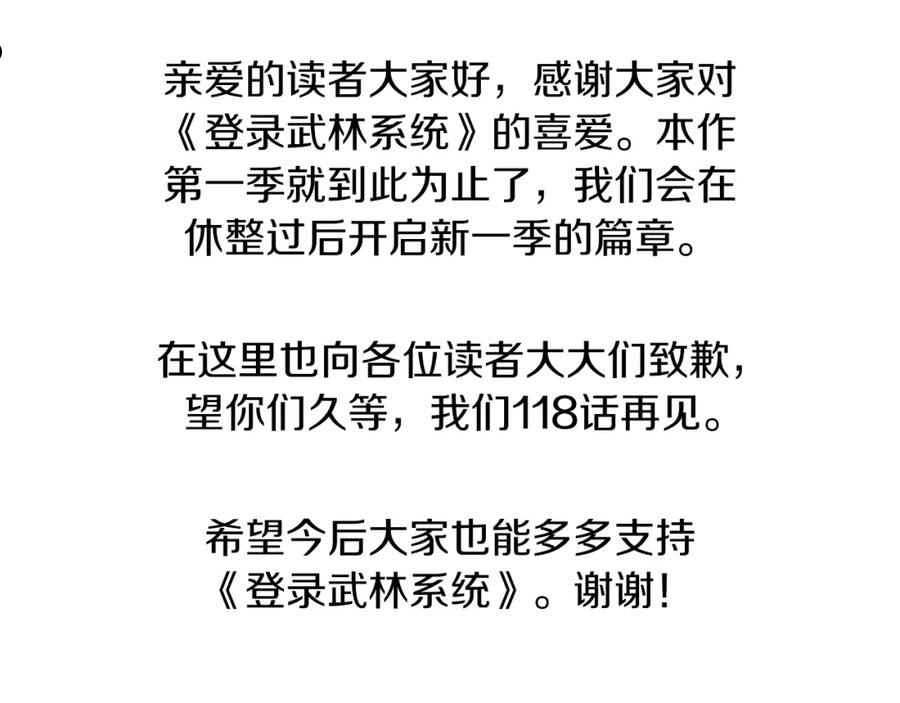 亲爱的读者大家好，感谢大家对《登录武林系统》的喜爱。本作第一季就到此为止了，我们会在休整过后开启新一季的篇章。

在这里也向各位读者大大们致歉，望你们久等，我们118话再见。

希望今后大家也能多多支持《登录武林系统》。谢谢！